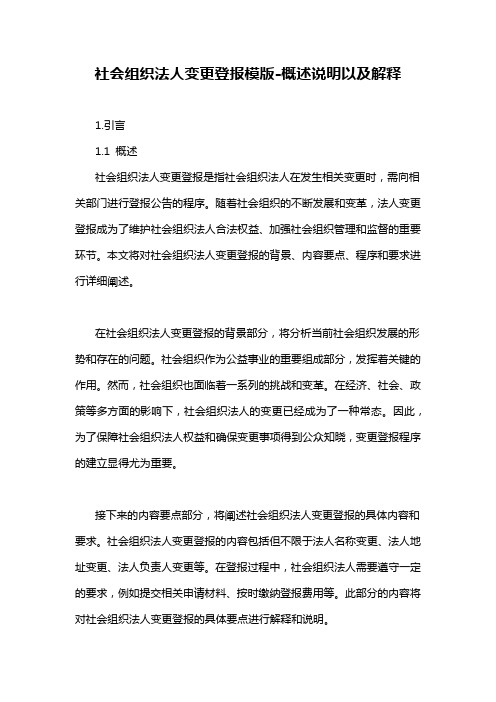 社会组织法人变更登报模版-概述说明以及解释

1.引言

1.1 概述

社会组织法人变更登报是指社会组织法人在发生相关变更时，需向相关部门进行登报公告的程序。随着社会组织的不断发展和变革，法人变更登报成为了维护社会组织法人合法权益、加强社会组织管理和监督的重要环节。本文将对社会组织法人变更登报的背景、内容要点、程序和要求进行详细阐述。

在社会组织法人变更登报的背景部分，将分析当前社会组织发展的形势和存在的问题。社会组织作为公益事业的重要组成部分，发挥着关键的作用。然而，社会组织也面临着一系列的挑战和变革。在经济、社会、政策等多方面的影响下，社会组织法人的变更已经成为了一种常态。因此，为了保障社会组织法人权益和确保变更事项得到公众知晓，变更登报程序的建立显得尤为重要。

接下来的内容要点部分，将阐述社会组织法人变更登报的具体内容和要求。社会组织法人变更登报的内容包括但不限于法人名称变更、法人地址变更、法人负责人变更等。在登报过程中，社会组织法人需要遵守一定的要求，例如提交相关申请材料、按时缴纳登报费用等。此部分的内容将对社会组织法人变更登报的具体要点进行解释和说明。